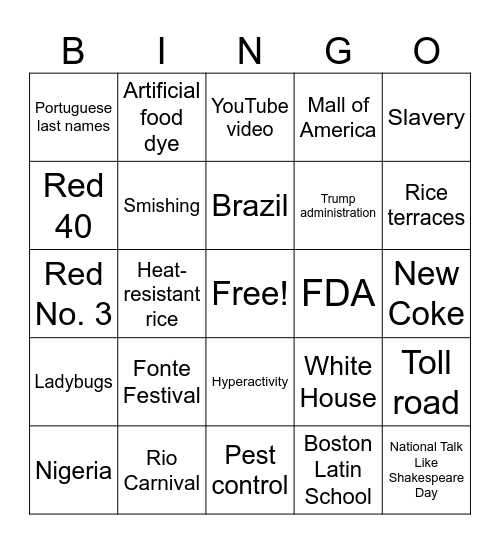 | B | I | N | G | O |
|---|---|---|---|---|
| Portuguese last names | Artificial food dye | YouTube video | Mall of America | Slavery |
| Red 40 | Smishing | Brazil | Trump administration | Rice terraces |
| Red No. 3 | Heat-resistant rice | Free! | FDA | New Coke |
| Ladybugs | Fonte Festival | Hyperactivity | White House | Toll road |
| Nigeria | Rio Carnival | Pest control | Boston Latin School | National Talk Like Shakespeare Day |